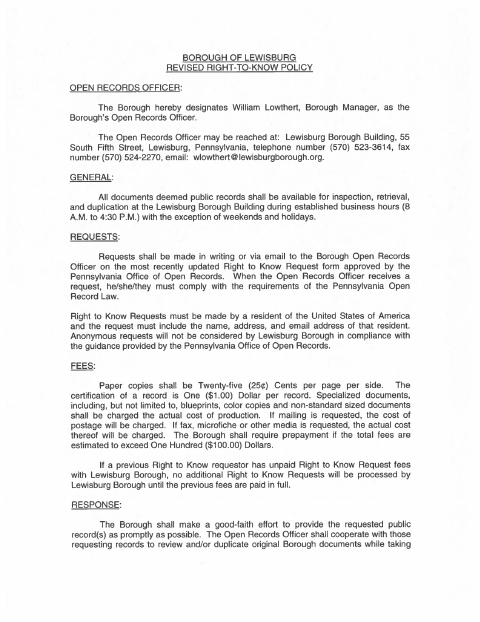 BOROUGH OF LEWISBURG
REVISED RIGHT-TO-KNOW POLICY

OPEN RECORDS OFFICER:

The Borough hereby designates William Lowthert, Borough Manager, as the Borough's Open Records Officer.

The Open Records Officer may be reached at: Lewisburg Borough Building, 55 South Fifth Street, Lewisburg, Pennsylvania, telephone number (570) 523-3614, fax number (570) 524-2270, email: wlowthert@lewisburgborough.org.

GENERAL:

All documents deemed public records shall be available for inspection, retrieval, and duplication at the Lewisburg Borough Building during established business hours (8 A.M. to 4:30 P.M.) with the exception of weekends and holidays.

REQUESTS:

Requests shall be made in writing or via email to the Borough Open Records Officer on the most recently updated Right to Know Request form approved by the Pennsylvania Office of Open Records. When the Open Records Officer receives a request, he/she/they must comply with the requirements of the Pennsylvania Open Record Law.

Right to Know Requests must be made by a resident of the United States of America and the request must include the name, address, and email address of that resident. Anonymous requests will not be considered by Lewisburg Borough in compliance with the guidance provided by the Pennsylvania Office of Open Records.

FEES:

Paper copies shall be Twenty-five (25¢) Cents per page per side. The certification of a record is One ($1.00) Dollar per record. Specialized documents, including, but not limited to, blueprints, color copies and non-standard sized documents shall be charged the actual cost of production. If mailing is requested, the cost of postage will be charged. If fax, microfiche or other media is requested, the actual cost thereof will be charged. The Borough shall require prepayment if the total fees are estimated to exceed One Hundred ($100.00) Dollars.

If a previous Right to Know requestor has unpaid Right to Know Request fees with Lewisburg Borough, no additional Right to Know Requests will be processed by Lewisburg Borough until the previous fees are paid in full.

RESPONSE:

The Borough shall make a good-faith effort to provide the requested public record(s) as promptly as possible. The Open Records Officer shall cooperate with those requesting records to review and/or duplicate original Borough documents while taking